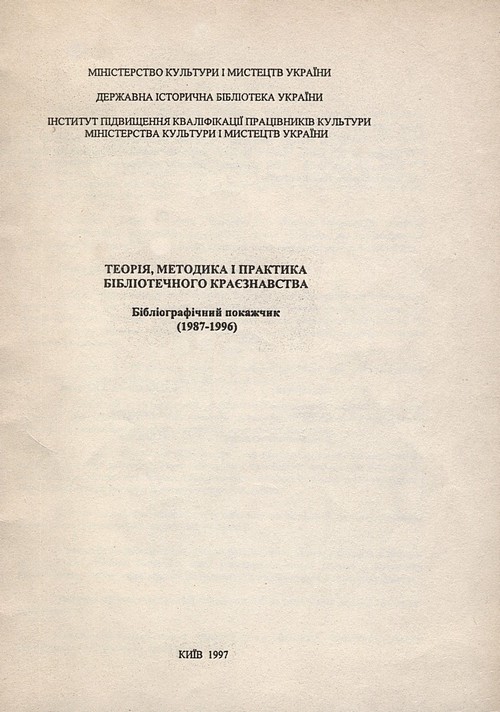 МІНІСТЕРСТВО КУЛЬТУРИ І МИСТЕЦТВ УКРАЇНИ

ДЕРЖАВНА ІСТОРИЧНА БІБЛІОТЕКА УКРАЇНИ

ІНСТИТУТ ПІДВИЩЕННЯ КВАЛІФІКАЦІЇ ПРАЦІВНИКІВ КУЛЬТУРИ МІНІСТЕРСТВА КУЛЬТУРИ І МИСТЕЦТВ УКРАЇНИ

ТЕОРІЯ, МЕТОДИКА І ПРАКТИКА БІБЛІОТЕЧНОГО КРАЄЗНАВСТВА

Бібліографічний покажчик (1987-1996)

КИЇВ 1997